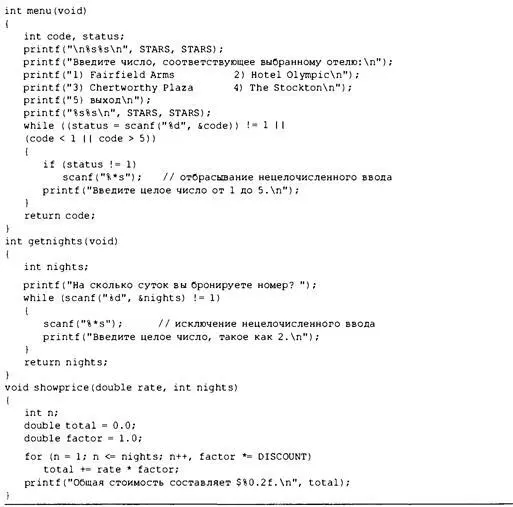 int menu(void)
{
    int code, status;
    printf("\n%s%s\n", STARS, STARS);
    printf("Введите число, соответствующее выбранному отелю:\n");
    printf("1) Fairfield Arms           2) Hotel Olympic\n");
    printf("3) Chertworthy Plaza        4) The Stockton\n");
    printf("5) выход\n");
    printf("%s%s\n", STARS, STARS);
    while ((status = scanf("%d", &code)) != 1 ||
    (code < 1 || code > 5))
    {
        if (status != 1)
            scanf("%*s");    // отбрасывание нецелочисленного ввода
        printf("Введите целое число от 1 до 5.\n");
    }
    return code;
}
int getnights(void)
{
    int nights;
    printf("На сколько суток вы бронируете номер? ");
    while (scanf("%d", &nights) != 1)
    {
        scanf("%*s");      // исключение нецелочисленного ввода
        printf("Введите целое число, такое как 2.\n");
    }
    return nights;
}
void showprice(double rate, int nights)
{
    int n;
    double total = 0.0;
    double factor = 1.0;
    for (n = 1; n <= nights; n++, factor *= DISCOUNT)
        total += rate * factor;
    printf("Общая стоимость составляет $%0.2f.\n", total);
}